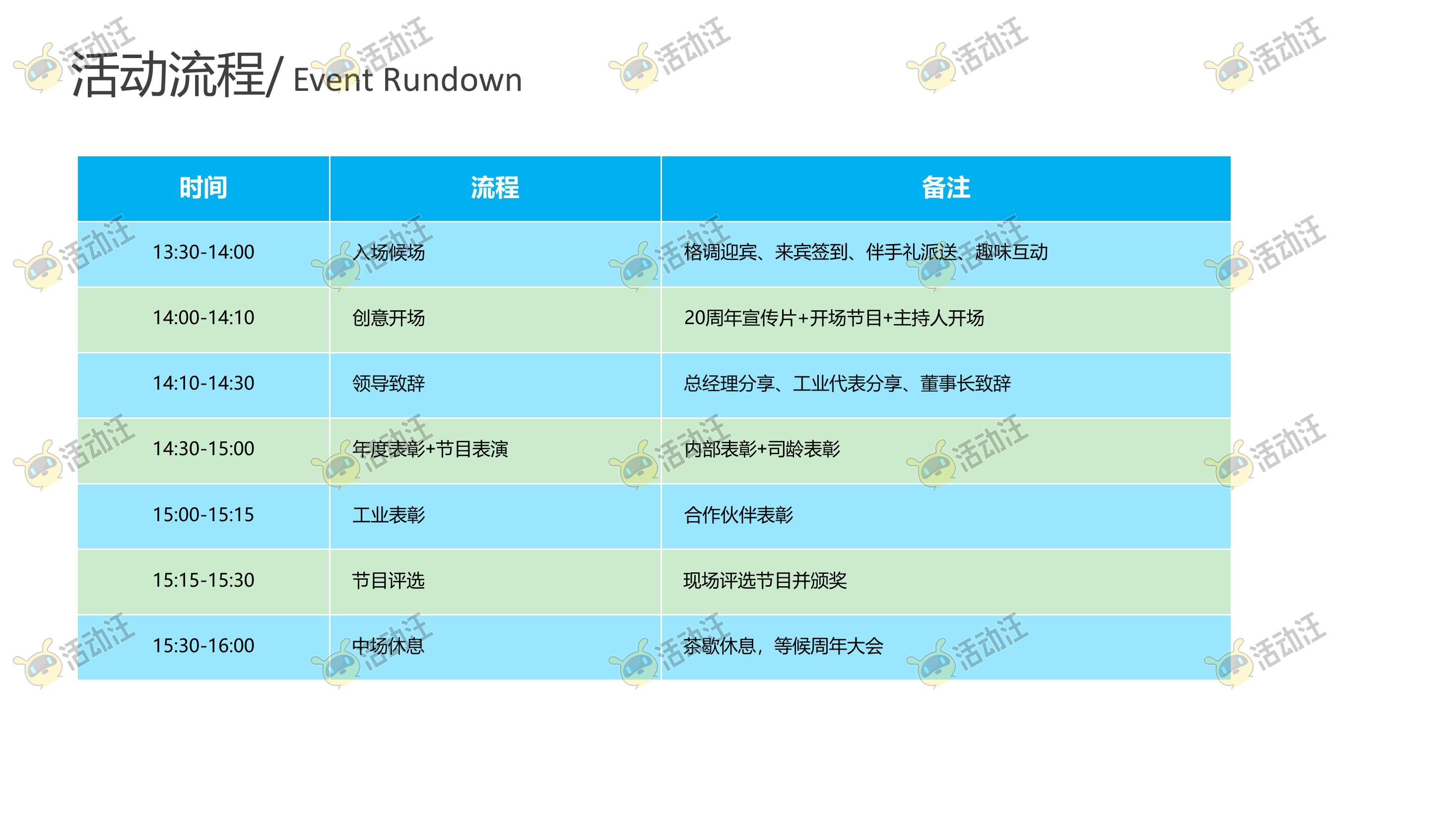 活动流程/ Event Rundown

| 时间 | 流程 | 备注 |
|---|---|---|
| 13:30-14:00 | 入场候场 | 格调迎宾、来宾签到、伴手礼派送、趣味互动 |
| 14:00-14:10 | 创意开场 | 20周年宣传片+开场节目+主持人开场 |
| 14:10-14:30 | 领导致辞 | 总经理分享、工业代表分享、董事长致辞 |
| 14:30-15:00 | 年度表彰+节目表演 | 内部表彰+司龄表彰 |
| 15:00-15:15 | 工业表彰 | 合作伙伴表彰 |
| 15:15-15:30 | 节目评选 | 现场评选节目并颁奖 |
| 15:30-16:00 | 中场休息 | 茶歇休息，等候周年大会 |

活动汪